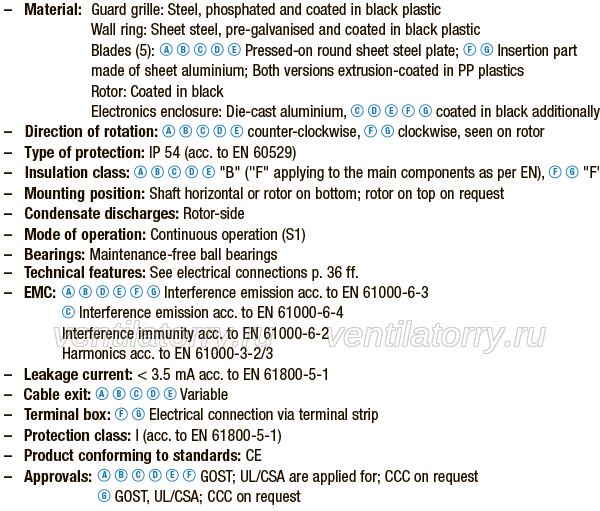 – **Material:** Guard grille: Steel, phosphated and coated in black plastic
Wall ring: Sheet steel, pre-galvanised and coated in black plastic
Blades (5): Ⓐ Ⓑ Ⓒ Ⓓ Ⓔ Pressed-on round sheet steel plate; Ⓕ Ⓖ Insertion part made of sheet aluminium; Both versions extrusion-coated in PP plastics
Rotor: Coated in black
Electronics enclosure: Die-cast aluminium, Ⓒ Ⓓ Ⓔ Ⓕ Ⓖ coated in black additionally
– **Direction of rotation:** Ⓐ Ⓑ Ⓒ Ⓓ Ⓔ counter-clockwise, Ⓕ Ⓖ clockwise, seen on rotor
– **Type of protection:** IP 54 (acc. to EN 60529)
– **Insulation class:** Ⓐ Ⓑ Ⓒ Ⓓ Ⓔ "B" ("F" applying to the main components as per EN), Ⓕ Ⓖ "F'
– **Mounting position:** Shaft horizontal or rotor on bottom; rotor on top on request
– **Condensate discharges:** Rotor-side
– **Mode of operation:** Continuous operation (S1)
– **Bearings:** Maintenance-free ball bearings
– **Technical features:** See electrical connections p. 36 ff.
– **EMC:** Ⓐ Ⓑ Ⓓ Ⓔ Ⓕ Ⓖ Interference emission acc. to EN 61000-6-3
Ⓒ Interference emission acc. to EN 61000-6-4
Interference immunity acc. to EN 61000-6-2
Harmonics acc. to EN 61000-3-2/3
ventilatorry.ru ventilatorry.ru
– **Leakage current:** < 3.5 mA acc. to EN 61800-5-1
– **Cable exit:** Ⓐ Ⓑ Ⓒ Ⓓ Ⓔ Variable
– **Terminal box:** Ⓕ Ⓖ Electrical connection via terminal strip
– **Protection class:** I (acc. to EN 61800-5-1)
– **Product conforming to standards:** CE
– **Approvals:** Ⓐ Ⓑ Ⓒ Ⓓ Ⓔ Ⓕ GOST; UL/CSA are applied for; CCC on request
Ⓖ GOST, UL/CSA; CCC on request